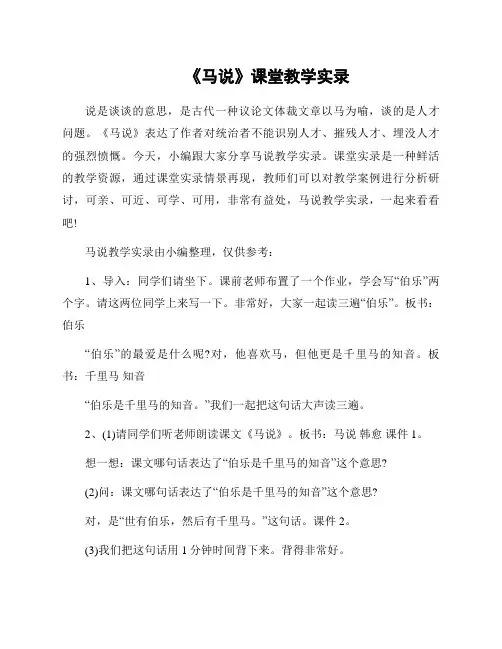 《马说》课堂教学实录

说是谈谈的意思，是古代一种议论文体裁文章以马为喻，谈的是人才问题。《马说》表达了作者对统治者不能识别人才、摧残人才、埋没人才的强烈愤慨。今天，小编跟大家分享马说教学实录。课堂实录是一种鲜活的教学资源，通过课堂实录情景再现，教师们可以对教学案例进行分析研讨，可亲、可近、可学、可用，非常有益处，马说教学实录，一起来看看吧!

马说教学实录由小编整理，仅供参考：

1、导入：同学们请坐下。课前老师布置了一个作业，学会写“伯乐”两个字。请这两位同学上来写一下。非常好，大家一起读三遍“伯乐”。板书：伯乐

“伯乐”的最爱是什么呢?对，他喜欢马，但他更是千里马的知音。板书：千里马 知音

“伯乐是千里马的知音。”我们一起把这句话大声读三遍。

2、(1)请同学们听老师朗读课文《马说》。板书：马说 韩愈 课件 1。

想一想：课文哪句话表达了“伯乐是千里马的知音”这个意思?

(2)问：课文哪句话表达了“伯乐是千里马的知音”这个意思?

对，是“世有伯乐，然后有千里马。”这句话。课件 2。

(3)我们把这句话用 1 分钟时间背下来。背得非常好。